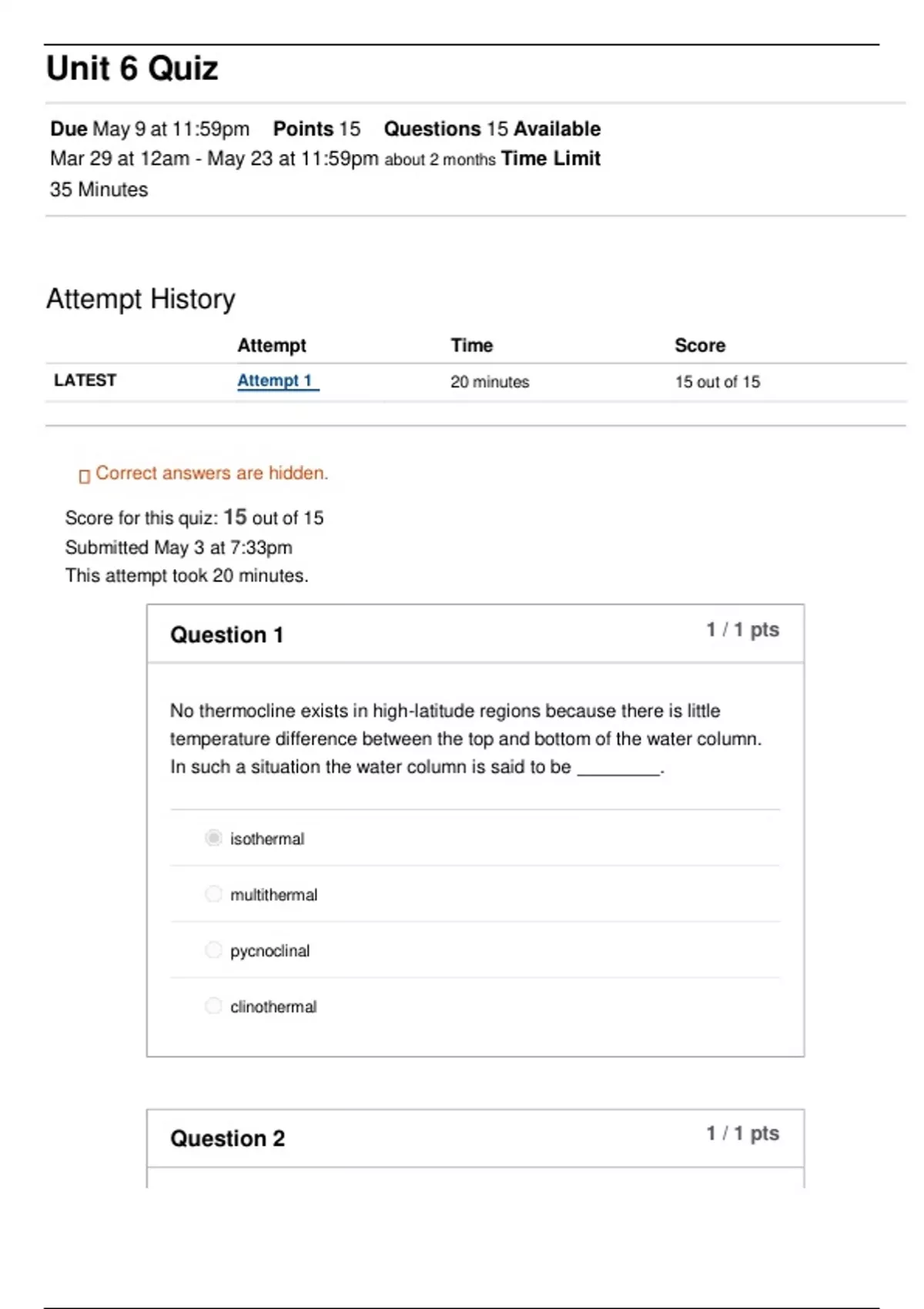 Unit 6 Quiz

Due May 9 at 11:59pm Points 15 Questions 15 Available Mar 29 at 12am - May 23 at 11:59pm about 2 months Time Limit 35 Minutes

Attempt History

| | Attempt | Time | Score |
|---|---|---|---|
| LATEST | Attempt 1 | 20 minutes | 15 out of 15 |

Correct answers are hidden.

Score for this quiz: 15 out of 15
Submitted May 3 at 7:33pm
This attempt took 20 minutes.

Question 1 1 / 1 pts

No thermocline exists in high-latitude regions because there is little temperature difference between the top and bottom of the water column. In such a situation the water column is said to be ________.

isothermal

multithermal

pycnoclinal

clinothermal

Question 2 1 / 1 pts